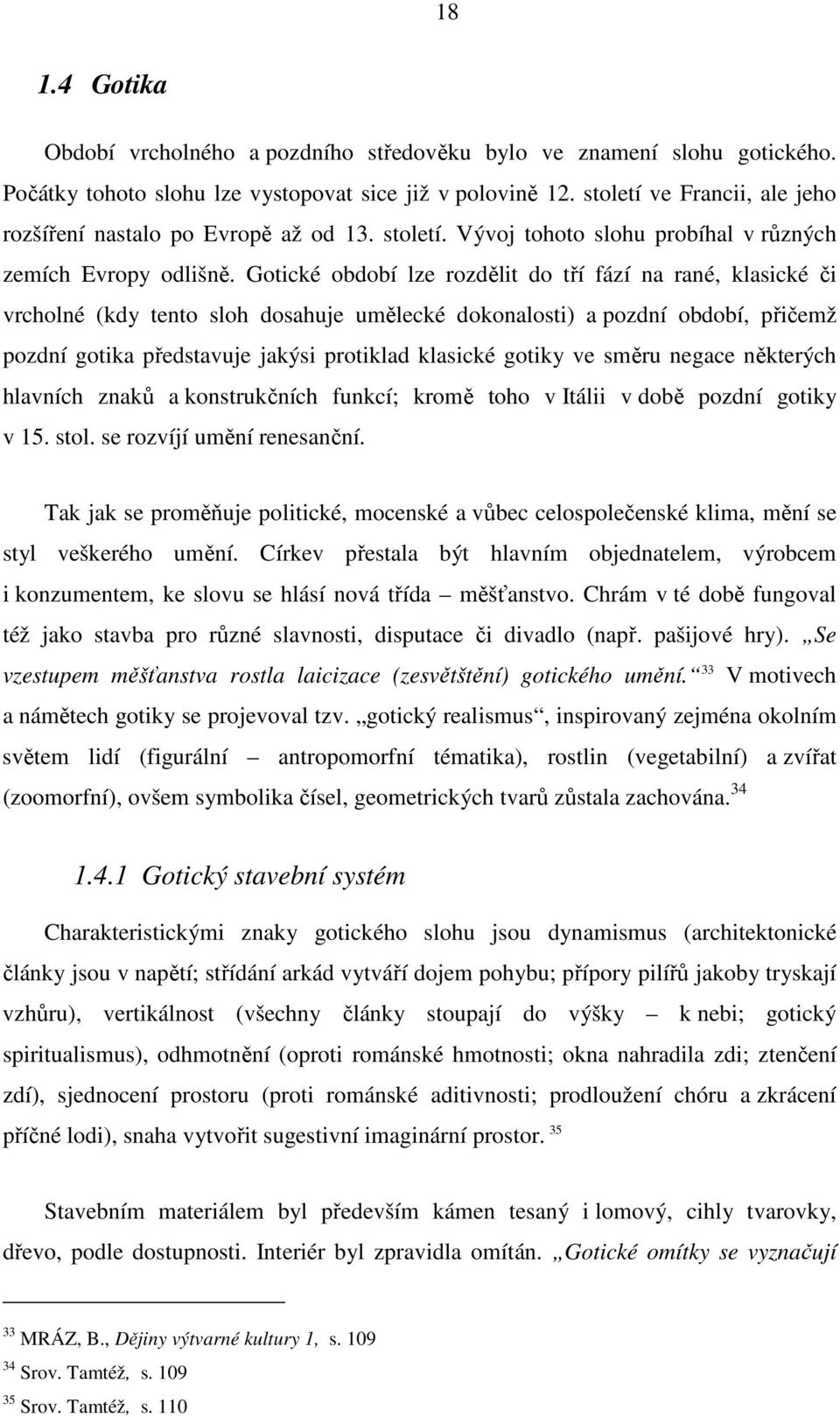 18

1.4 Gotika

Období vrcholného a pozdního středověku bylo ve znamení slohu gotického. Počátky tohoto slohu lze vystopovat sice již v polovině 12. století ve Francii, ale jeho rozšíření nastalo po Evropě až od 13. století. Vývoj tohoto slohu probíhal v různých zemích Evropy odlišně. Gotické období lze rozdělit do tří fází na rané, klasické či vrcholné (kdy tento sloh dosahuje umělecké dokonalosti) a pozdní období, přičemž pozdní gotika představuje jakýsi protiklad klasické gotiky ve směru negace některých hlavních znaků a konstrukčních funkcí; kromě toho v Itálii v době pozdní gotiky v 15. stol. se rozvíjí umění renesanční.

Tak jak se proměňuje politické, mocenské a vůbec celospolečenské klima, mění se styl veškerého umění. Církev přestala být hlavním objednatelem, výrobcem i konzumentem, ke slovu se hlásí nová třída – měšťanstvo. Chrám v té době fungoval též jako stavba pro různé slavnosti, disputace či divadlo (např. pašijové hry). „Se vzestupem měšťanstva rostla laicizace (zesvětštění) gotického umění.“ $^{33}$ V motivech a námětech gotiky se projevoval tzv. „gotický realismus“, inspirovaný zejména okolním světem lidí (figurální – antropomorfní tématika), rostlin (vegetabilní) a zvířat (zoomorfní), ovšem symbolika čísel, geometrických tvarů zůstala zachována. $^{34}$

1.4.1 Gotický stavební systém

Charakteristickými znaky gotického slohu jsou dynamismus (architektonické články jsou v napětí; střídání arkád vytváří dojem pohybu; přípory pilířů jakoby tryskají vzhůru), vertikálnost (všechny články stoupají do výšky – k nebi; gotický spiritualismus), odhmotnění (oproti románské hmotnosti; okna nahradila zdi; ztenčení zdí), sjednocení prostoru (proti románské aditivnosti; prodloužení chóru a zkrácení příčné lodi), snaha vytvořit sugestivní imaginární prostor. $^{35}$

Stavebním materiálem byl především kámen tesaný i lomový, cihly tvarovky, dřevo, podle dostupnosti. Interiér byl zpravidla omítán. „Gotické omítky se vyznačují

$^{33}$ MRÁZ, B., Dějiny výtvarné kultury 1, s. 109
$^{34}$ Srov. Tamtéž, s. 109
$^{35}$ Srov. Tamtéž, s. 110